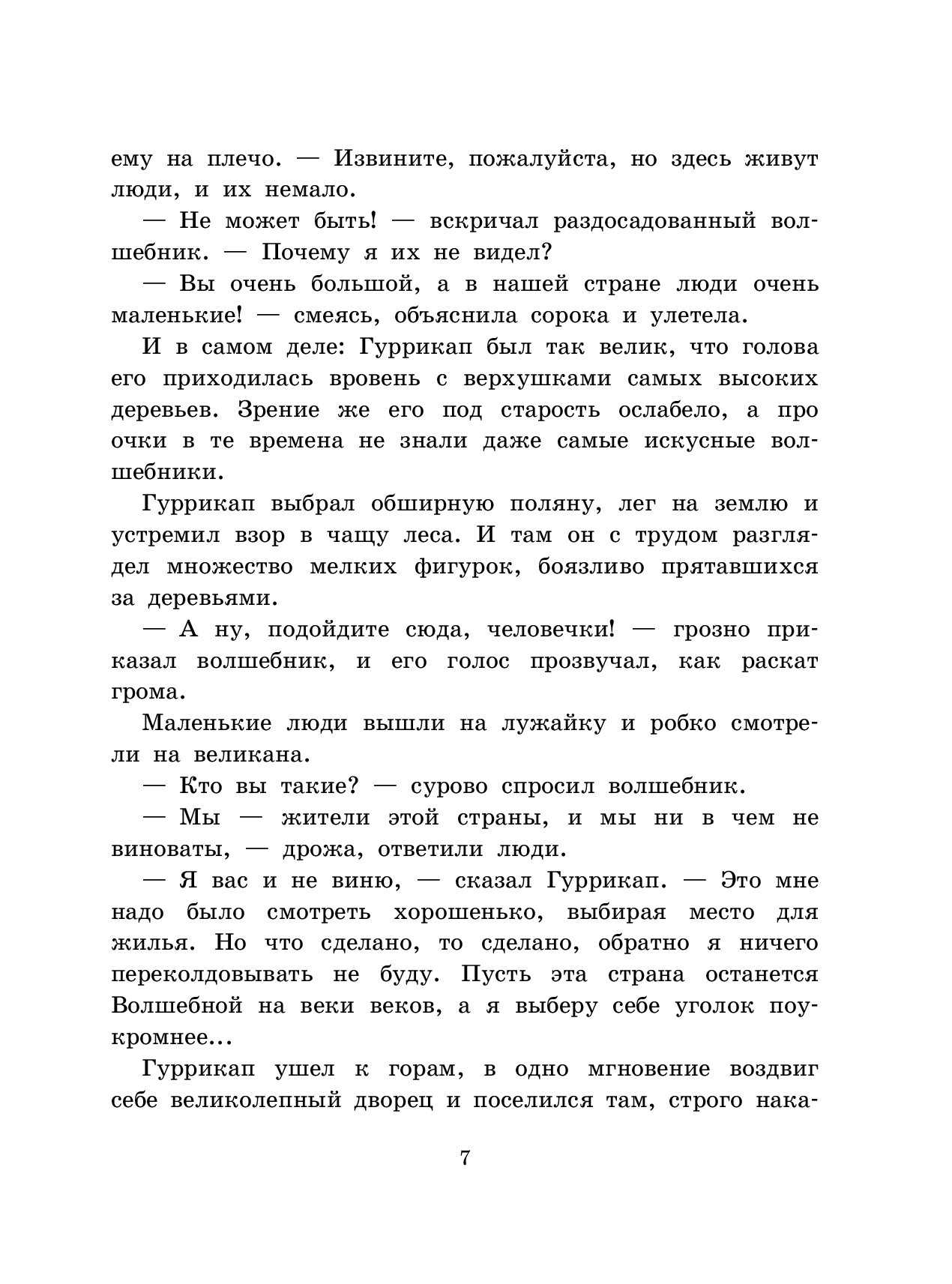 ему на плечо. — Извините, пожалуйста, но здесь живут люди, и их немало.

— Не может быть! — вскричал раздосадованный волшебник. — Почему я их не видел?

— Вы очень большой, а в нашей стране люди очень маленькие! — смеясь, объяснила сорока и улетела.

И в самом деле: Гуррикап был так велик, что голова его приходилась вровень с верхушками самых высоких деревьев. Зрение же его под старость ослабело, а про очки в те времена не знали даже самые искусные волшебники.

Гуррикап выбрал обширную поляну, лег на землю и устремил взор в чащу леса. И там он с трудом разглядел множество мелких фигурок, боязливо прятавшихся за деревьями.

— А ну, подойдите сюда, человечки! — грозно приказал волшебник, и его голос прозвучал, как раскат грома.

Маленькие люди вышли на лужайку и робко смотрели на великана.

— Кто вы такие? — сурово спросил волшебник.

— Мы — жители этой страны, и мы ни в чем не виноваты, — дрожа, ответили люди.

— Я вас и не виню, — сказал Гуррикап. — Это мне надо было смотреть хорошенько, выбирая место для жилья. Но что сделано, то сделано, обратно я ничего переколдовывать не буду. Пусть эта страна останется Волшебной на веки веков, а я выберу себе уголок поукромнее...

Гуррикап ушел к горам, в одно мгновение воздвиг себе великолепный дворец и поселился там, строго нака-

7